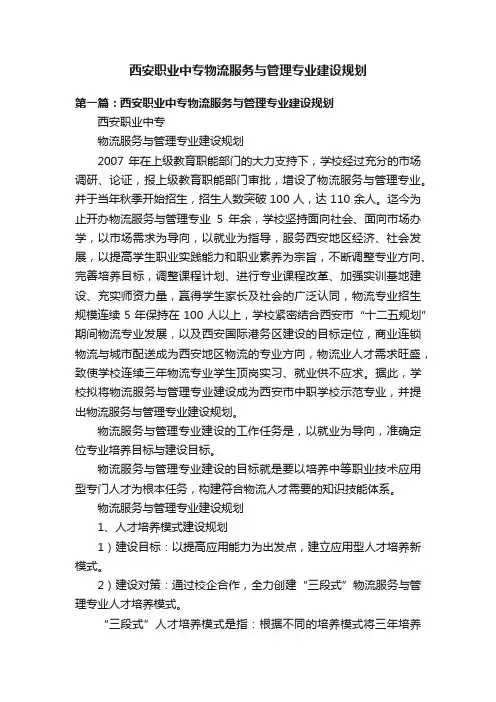 西安职业中专物流服务与管理专业建设规划

第一篇：西安职业中专物流服务与管理专业建设规划

西安职业中专

物流服务与管理专业建设规划

2007 年在上级教育职能部门的大力支持下，学校经过充分的市场调研、论证，报上级教育职能部门审批，增设了物流服务与管理专业。并于当年秋季开始招生，招生人数突破 100 人，达 110 余人。迄今为止开办物流服务与管理专业 5 年余，学校坚持面向社会、面向市场办学，以市场需求为导向，以就业为指导，服务西安地区经济、社会发展，以提高学生职业实践能力和职业素养为宗旨，不断调整专业方向、完善培养目标，调整课程计划、进行专业课程改革、加强实训基地建设、充实师资力量，赢得学生家长及社会的广泛认同，物流专业招生规模连续 5 年保持在 100 人以上，学校紧密结合西安市“十二五规划”期间物流专业发展，以及西安国际港务区建设的目标定位，商业连锁物流与城市配送成为西安地区物流的专业方向，物流业人才需求旺盛，致使学校连续三年物流专业学生顶岗实习、就业供不应求。据此，学校拟将物流服务与管理专业建设成为西安市中职学校示范专业，并提出物流服务与管理专业建设规划。

物流服务与管理专业建设的工作任务是，以就业为导向，准确定位专业培养目标与建设目标。

物流服务与管理专业建设的目标就是要以培养中等职业技术应用型专门人才为根本任务，构建符合物流人才需要的知识技能体系。

物流服务与管理专业建设规划

1、人才培养模式建设规划

1）建设目标：以提高应用能力为出发点，建立应用型人才培养新模式。

2）建设对策：通过校企合作，全力创建“三段式”物流服务与管理专业人才培养模式。

“三段式”人才培养模式是指：根据不同的培养模式将三年培养